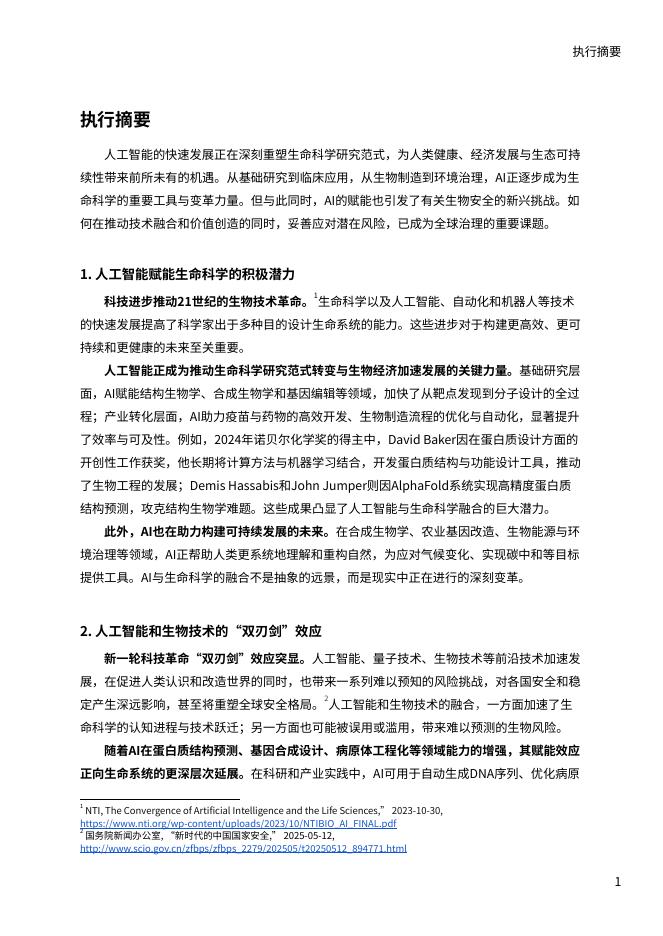 执行摘要

执行摘要

人工智能的快速发展正在深刻重塑生命科学研究范式，为人类健康、经济发展与生态可持续性带来前所未有的机遇。从基础研究到临床应用，从生物制造到环境治理，AI正逐步成为生命科学的重要工具与变革力量。但与此同时，AI的赋能也引发了有关生物安全的新兴挑战。如何在推动技术融合和价值创造的同时，妥善应对潜在风险，已成为全球治理的重要课题。

1. 人工智能赋能生命科学的积极潜力

科技进步推动21世纪的生物技术革命。$^1$生命科学以及人工智能、自动化和机器人等技术的快速发展提高了科学家出于多种目的设计生命系统的能力。这些进步对于构建更高效、更可持续和更健康的未来至关重要。

人工智能正成为推动生命科学研究范式转变与生物经济加速发展的关键力量。基础研究层面，AI赋能结构生物学、合成生物学和基因编辑等领域，加快了从靶点发现到分子设计的全过程；产业转化层面，AI助力疫苗与药物的高效开发、生物制造流程的优化与自动化，显著提升了效率与可及性。例如，2024年诺贝尔化学奖的得主中，David Baker因在蛋白质设计方面的开创性工作获奖，他长期将计算方法与机器学习结合，开发蛋白质结构与功能设计工具，推动了生物工程的发展；Demis Hassabis和John Jumper则因AlphaFold系统实现高精度蛋白质结构预测，攻克结构生物学难题。这些成果凸显了人工智能与生命科学融合的巨大潜力。

此外，AI也在助力构建可持续发展的未来。在合成生物学、农业基因改造、生物能源与环境治理等领域，AI正帮助人类更系统地理解和重构自然，为应对气候变化、实现碳中和等目标提供工具。AI与生命科学的融合不是抽象的远景，而是现实中正在进行的深刻变革。

2. 人工智能和生物技术的“双刃剑”效应

新一轮科技革命“双刃剑”效应突显。人工智能、量子技术、生物技术等前沿技术加速发展，在促进人类认识和改造世界的同时，也带来一系列难以预知的风险挑战，对各国安全和稳定产生深远影响，甚至将重塑全球安全格局。$^2$人工智能和生物技术的融合，一方面加速了生命科学的认知进程与技术跃迁；另一方面也可能被误用或滥用，带来难以预测的生物风险。

随着AI在蛋白质结构预测、基因合成设计、病原体工程化等领域能力的增强，其赋能效应正向生命系统的更深层次延展。在科研和产业实践中，AI可用于自动生成DNA序列、优化病原

$^1$ NTI, The Convergence of Artificial Intelligence and the Life Sciences,” 2023-10-30, https://www.nti.org/wp-content/uploads/2023/10/NTIBIO_AI_FINAL.pdf
$^2$ 国务院新闻办公室，“新时代的中国国家安全，” 2025-05-12, http://www.scio.gov.cn/zfbps/zfbps_2279/202505/t20250512_894771.html

1